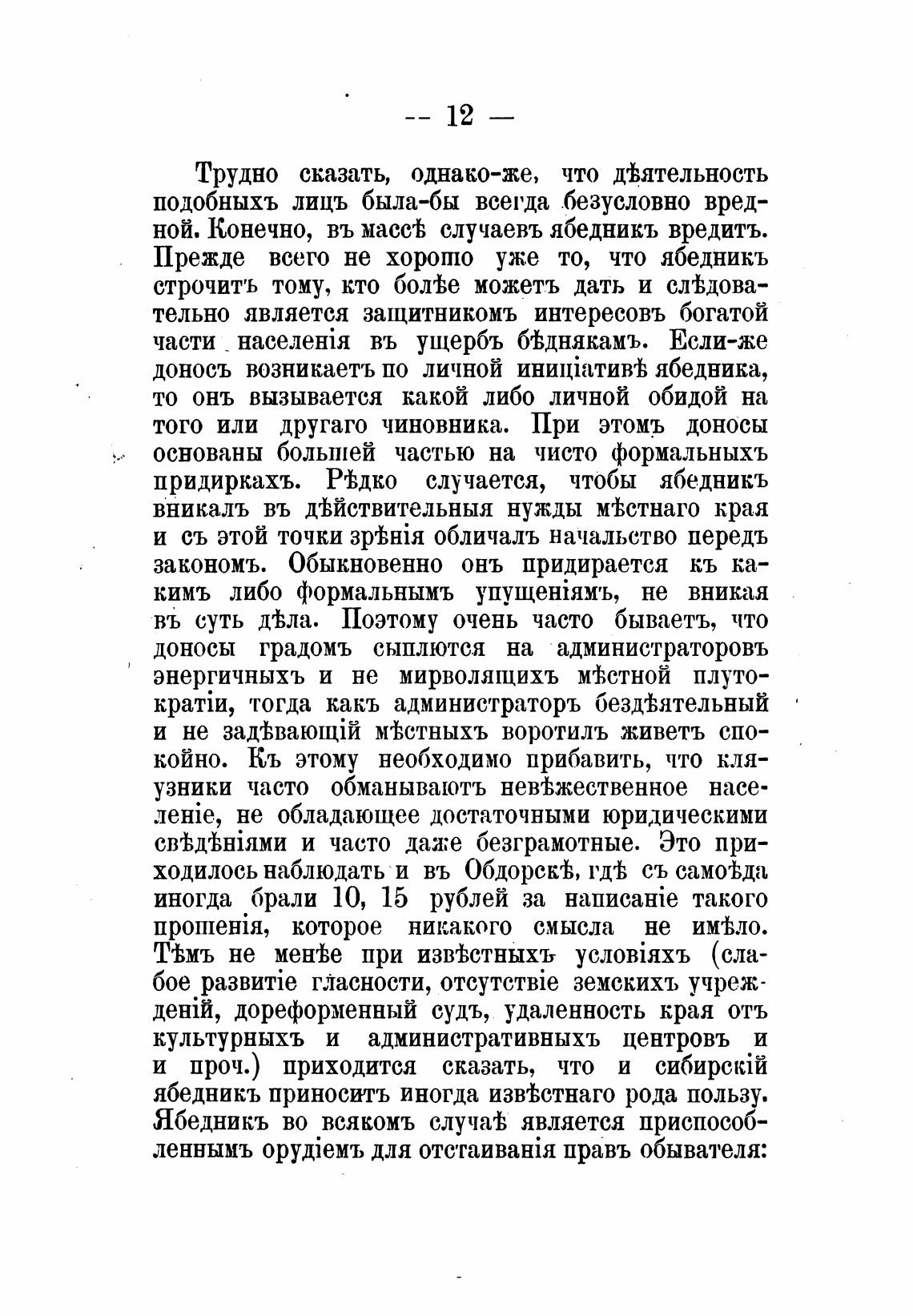 -- 12 —

Трудно сказать, однако-же, что дѣятельность подобныхъ лицъ была-бы всегда безусловно вредной. Конечно, въ массѣ случаевъ ябедникъ вредитъ. Прежде всего не хорошо уже то, что ябедникъ строчитъ тому, кто болѣе можетъ дать и слѣдовательно является защитникомъ интересовъ богатой части населенія въ ущербъ бѣднякамъ. Если-же доносъ возникаетъ по личной иниціативѣ ябедника, то онъ вызывается какой либо личной обидой на того или другаго чиновника. При этомъ доносы основаны большей частью на чисто формальныхъ придиркахъ. Рѣдко случается, чтобы ябедникъ вникалъ въ дѣйствительныя нужды мѣстнаго края и съ этой точки зрѣнія обличалъ начальство передъ закономъ. Обыкновенно онъ придирается къ какимъ либо формальнымъ упущеніямъ, не вникая въ суть дѣла. Поэтому очень часто бываетъ, что доносы градомъ сыплются на администраторовъ энергичныхъ и не мирволящихъ мѣстной плутократіи, тогда какъ администраторъ бездѣятельный и не задѣвающій мѣстныхъ воротилъ живетъ спокойно. Къ этому необходимо прибавить, что кляузники часто обманываютъ невѣжественное населеніе, не обладающее достаточными юридическими свѣдѣніями и часто даже безграмотные. Это приходилось наблюдать и въ Обдорскѣ, гдѣ съ самоѣда иногда брали 10, 15 рублей за написаніе такого прошенія, которое никакого смысла не имѣло. Тѣмъ не менѣе при извѣстныхъ условіяхъ (слабое развитіе гласности, отсутствіе земскихъ учрежденій, дореформенный судъ, удаленность края отъ культурныхъ и административныхъ центровъ и и проч.) приходится сказать, что и сибирскій ябедникъ приноситъ иногда извѣстнаго рода пользу. Ябедникъ во всякомъ случаѣ является приспособленнымъ орудіемъ для отстаиванія правъ обывателя: